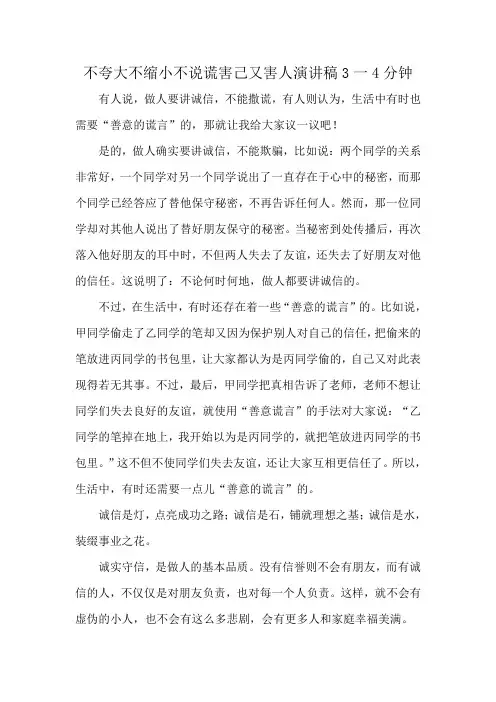 不夸大不缩小不说谎害己又害人演讲稿3一4分钟

有人说，做人要讲诚信，不能撒谎，有人则认为，生活中有时也需要“善意的谎言”的，那就让我给大家议一议吧！

是的，做人确实要讲诚信，不能欺骗，比如说：两个同学的关系非常好，一个同学对另一个同学说出了一直存在于心中的秘密，而那个同学已经答应了替他保守秘密，不再告诉任何人。然而，那一位同学却对其他人说出了替好朋友保守的秘密。当秘密到处传播后，再次落入他好朋友的耳中时，不但两人失去了友谊，还失去了好朋友对他的信任。这说明了：不论何时何地，做人都要讲诚信的。

不过，在生活中，有时还存在着一些“善意的谎言”的。比如说，甲同学偷走了乙同学的笔却又因为保护别人对自己的信任，把偷来的笔放进丙同学的书包里，让大家都认为是丙同学偷的，自己又对此表现得若无其事。不过，最后，甲同学把真相告诉了老师，老师不想让同学们失去良好的友谊，就使用“善意谎言”的手法对大家说：“乙同学的笔掉在地上，我开始以为是丙同学的，就把笔放进丙同学的书包里。”这不但不使同学们失去友谊，还让大家互相更信任了。所以，生活中，有时还需要一点儿“善意的谎言”的。

诚信是灯，点亮成功之路；诚信是石，铺就理想之基；诚信是水，装缀事业之花。

诚实守信，是做人的基本品质。没有信誉则不会有朋友，而有诚信的人，不仅仅是对朋友负责，也对每一个人负责。这样，就不会有虚伪的小人，也不会有这么多悲剧，会有更多人和家庭幸福美满。